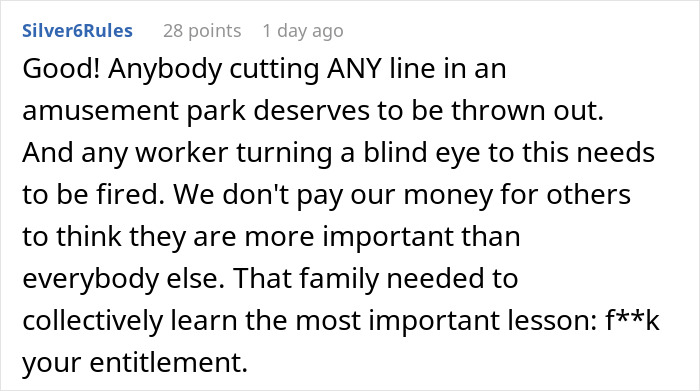 Silver6Rules 28 points 1 day ago

Good! Anybody cutting ANY line in an amusement park deserves to be thrown out. And any worker turning a blind eye to this needs to be fired. We don't pay our money for others to think they are more important than everybody else. That family needed to collectively learn the most important lesson: f**k your entitlement.